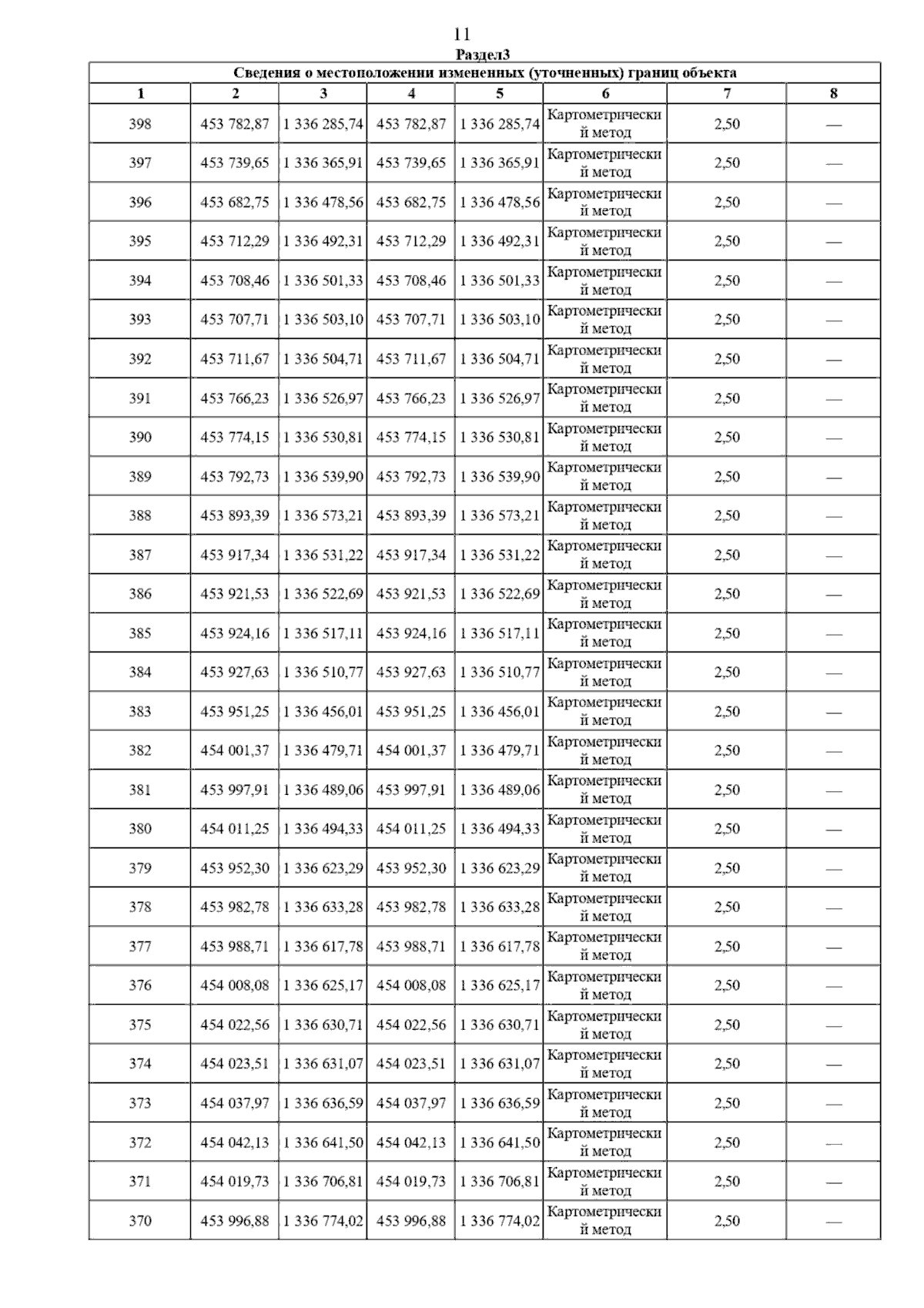 11

Раздел3

Сведения о местоположении измененных (уточненных) границ объекта

| 1 | 2 | 3 | 4 | 5 | 6 | 7 | 8 |
|---|---|---|---|---|---|---|---|
| 398 | 453 782,87 | 1 336 285,74 | 453 782,87 | 1 336 285,74 | Картометрический метод | 2,50 | — |
| 397 | 453 739,65 | 1 336 365,91 | 453 739,65 | 1 336 365,91 | Картометрический метод | 2,50 | — |
| 396 | 453 682,75 | 1 336 478,56 | 453 682,75 | 1 336 478,56 | Картометрический метод | 2,50 | — |
| 395 | 453 712,29 | 1 336 492,31 | 453 712,29 | 1 336 492,31 | Картометрический метод | 2,50 | — |
| 394 | 453 708,46 | 1 336 501,33 | 453 708,46 | 1 336 501,33 | Картометрический метод | 2,50 | — |
| 393 | 453 707,71 | 1 336 503,10 | 453 707,71 | 1 336 503,10 | Картометрический метод | 2,50 | — |
| 392 | 453 711,67 | 1 336 504,71 | 453 711,67 | 1 336 504,71 | Картометрический метод | 2,50 | — |
| 391 | 453 766,23 | 1 336 526,97 | 453 766,23 | 1 336 526,97 | Картометрический метод | 2,50 | — |
| 390 | 453 774,15 | 1 336 530,81 | 453 774,15 | 1 336 530,81 | Картометрический метод | 2,50 | — |
| 389 | 453 792,73 | 1 336 539,90 | 453 792,73 | 1 336 539,90 | Картометрический метод | 2,50 | — |
| 388 | 453 893,39 | 1 336 573,21 | 453 893,39 | 1 336 573,21 | Картометрический метод | 2,50 | — |
| 387 | 453 917,34 | 1 336 531,22 | 453 917,34 | 1 336 531,22 | Картометрический метод | 2,50 | — |
| 386 | 453 921,53 | 1 336 522,69 | 453 921,53 | 1 336 522,69 | Картометрический метод | 2,50 | — |
| 385 | 453 924,16 | 1 336 517,11 | 453 924,16 | 1 336 517,11 | Картометрический метод | 2,50 | — |
| 384 | 453 927,63 | 1 336 510,77 | 453 927,63 | 1 336 510,77 | Картометрический метод | 2,50 | — |
| 383 | 453 951,25 | 1 336 456,01 | 453 951,25 | 1 336 456,01 | Картометрический метод | 2,50 | — |
| 382 | 454 001,37 | 1 336 479,71 | 454 001,37 | 1 336 479,71 | Картометрический метод | 2,50 | — |
| 381 | 453 997,91 | 1 336 489,06 | 453 997,91 | 1 336 489,06 | Картометрический метод | 2,50 | — |
| 380 | 454 011,25 | 1 336 494,33 | 454 011,25 | 1 336 494,33 | Картометрический метод | 2,50 | — |
| 379 | 453 952,30 | 1 336 623,29 | 453 952,30 | 1 336 623,29 | Картометрический метод | 2,50 | — |
| 378 | 453 982,78 | 1 336 633,28 | 453 982,78 | 1 336 633,28 | Картометрический метод | 2,50 | — |
| 377 | 453 988,71 | 1 336 617,78 | 453 988,71 | 1 336 617,78 | Картометрический метод | 2,50 | — |
| 376 | 454 008,08 | 1 336 625,17 | 454 008,08 | 1 336 625,17 | Картометрический метод | 2,50 | — |
| 375 | 454 022,56 | 1 336 630,71 | 454 022,56 | 1 336 630,71 | Картометрический метод | 2,50 | — |
| 374 | 454 023,51 | 1 336 631,07 | 454 023,51 | 1 336 631,07 | Картометрический метод | 2,50 | — |
| 373 | 454 037,97 | 1 336 636,59 | 454 037,97 | 1 336 636,59 | Картометрический метод | 2,50 | — |
| 372 | 454 042,13 | 1 336 641,50 | 454 042,13 | 1 336 641,50 | Картометрический метод | 2,50 | — |
| 371 | 454 019,73 | 1 336 706,81 | 454 019,73 | 1 336 706,81 | Картометрический метод | 2,50 | — |
| 370 | 453 996,88 | 1 336 774,02 | 453 996,88 | 1 336 774,02 | Картометрический метод | 2,50 | — |